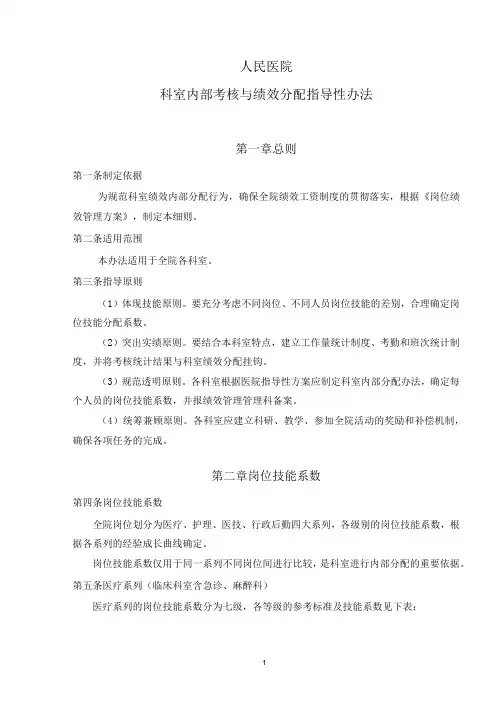 人民医院

科室内部考核与绩效分配指导性办法

第一章总则

第一条制定依据

为规范科室绩效内部分配行为，确保全院绩效工资制度的贯彻落实，根据《岗位绩效管理方案》，制定本细则。

第二条适用范围

本办法适用于全院各科室。

第三条指导原则

（1）体现技能原则。要充分考虑不同岗位、不同人员岗位技能的差别，合理确定岗位技能分配系数。

（2）突出实绩原则。要结合本科室特点，建立工作量统计制度、考勤和班次统计制度，并将考核统计结果与科室绩效分配挂钩。

（3）规范透明原则。各科室根据医院指导性方案应制定科室内部分配办法，确定每个人员的岗位技能系数，并报绩效管理管理科备案。

（4）统筹兼顾原则。各科室应建立科研、教学、参加全院活动的奖励和补偿机制，确保各项任务的完成。

第二章岗位技能系数

第四条岗位技能系数

全院岗位划分为医疗、护理、医技、行政后勤四大系列，各级别的岗位技能系数，根据各系列的经验成长曲线确定。

岗位技能系数仅用于同一系列不同岗位间进行比较，是科室进行内部分配的重要依据。

第五条医疗系列（临床科室含急诊、麻醉科）

医疗系列的岗位技能系数分为七级，各等级的参考标准及技能系数见下表：

1